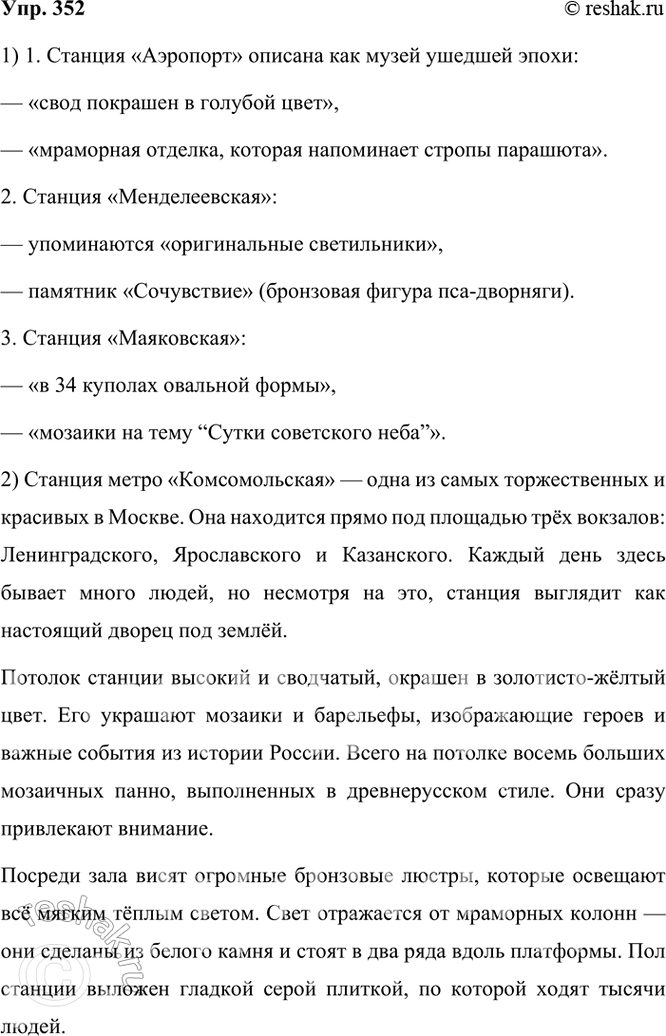 Упр. 352

© reshak.ru

1) 1. Станция «Аэропорт» описана как музей ушедшей эпохи:

— «свод покрашен в голубой цвет»,

— «мраморная отделка, которая напоминает стропы парашюта».

2. Станция «Менделеевская»:

— упоминаются «оригинальные светильники»,

— памятник «Сочувствие» (бронзовая фигура пса-дворняги).

3. Станция «Маяковская»:

— «в 34 куполах овальной формы»,

— «мозаики на тему “Сутки советского неба”».

2) Станция метро «Комсомольская» — одна из самых торжественных и красивых в Москве. Она находится прямо под площадью трёх вокзалов: Ленинградского, Ярославского и Казанского. Каждый день здесь бывает много людей, но несмотря на это, станция выглядит как настоящий дворец под землёй.

Потолок станции высокий и сводчатый, окрашен в золотисто-жёлтый цвет. Его украшают мозаики и барельефы, изображающие героев и важные события из истории России. Всего на потолке восемь больших мозаичных панно, выполненных в древнерусском стиле. Они сразу привлекают внимание.

Посреди зала висят огромные бронзовые люстры, которые освещают всё мягким тёплым светом. Свет отражается от мраморных колонн — они сделаны из белого камня и стоят в два ряда вдоль платформы. Пол станции выложен гладкой серой плиткой, по которой ходят тысячи людей.

reshak.ru